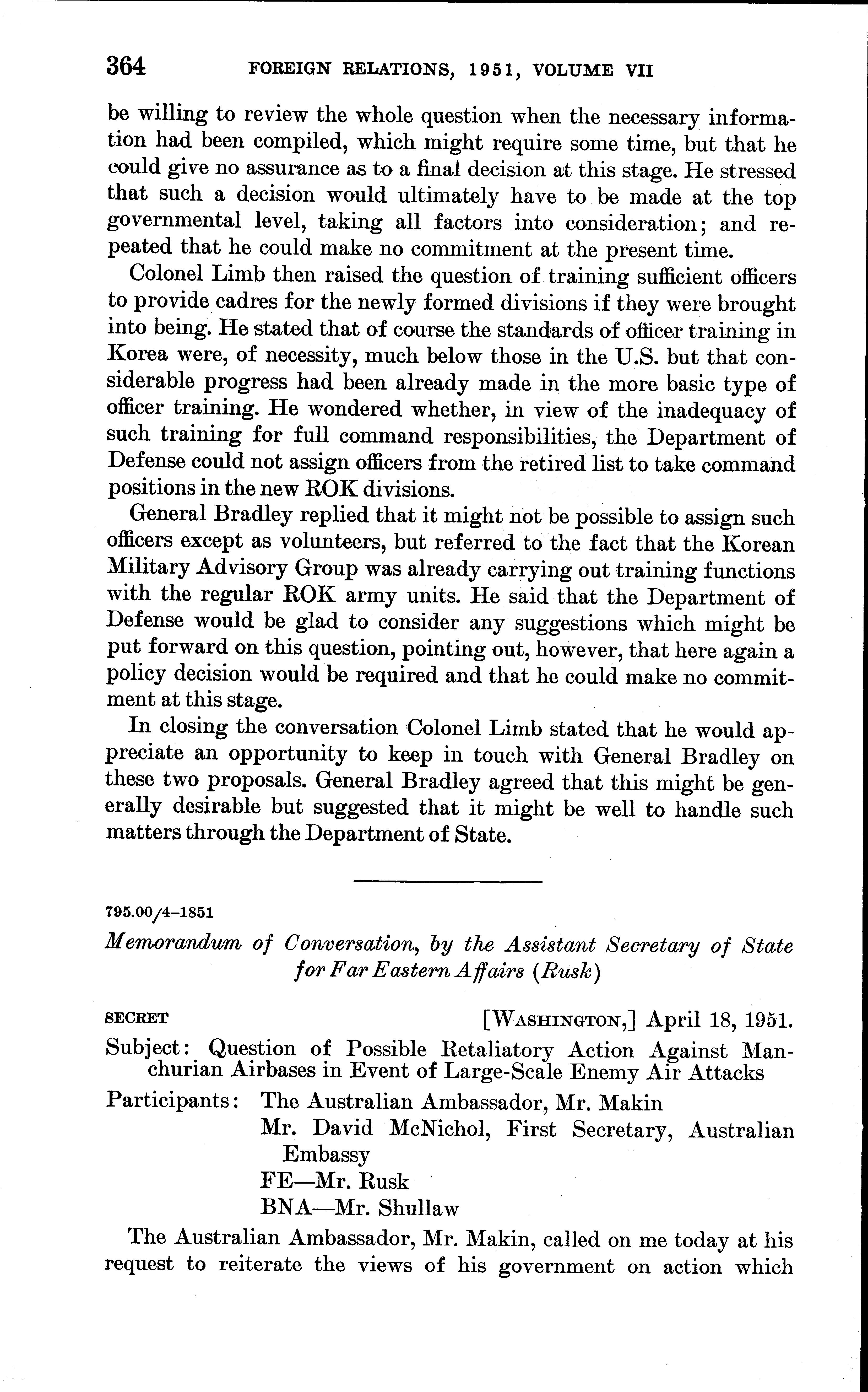 364 FOREIGN RELATIONS, 1951, VOLUME VII

be willing to review the whole question when the necessary information had been compiled, which might require some time, but that he could give no assurance as to a final decision at this stage. He stressed that such a decision would ultimately have to be made at the top governmental level, taking all factors into consideration; and repeated that he could make no commitment at the present time.

Colonel Limb then raised the question of training sufficient officers to provide cadres for the newly formed divisions if they were brought into being. He stated that of course the standards of officer training in Korea were, of necessity, much below those in the U.S. but that considerable progress had been already made in the more basic type of officer training. He wondered whether, in view of the inadequacy of such training for full command responsibilities, the Department of Defense could not assign officers from the retired list to take command positions in the new ROK divisions.

General Bradley replied that it might not be possible to assign such officers except as volunteers, but referred to the fact that the Korean Military Advisory Group was already carrying out training functions with the regular ROK army units. He said that the Department of Defense would be glad to consider any suggestions which might be put forward on this question, pointing out, however, that here again a policy decision would be required and that he could make no commitment at this stage.

In closing the conversation Colonel Limb stated that he would appreciate an opportunity to keep in touch with General Bradley on these two proposals. General Bradley agreed that this might be generally desirable but suggested that it might be well to handle such matters through the Department of State.

795.00/4–1851

Memorandum of Conversation, by the Assistant Secretary of State for Far Eastern Affairs (Rusk)

SECRET [WASHINGTON,] April 18, 1951.

Subject: Question of Possible Retaliatory Action Against Manchurian Airbases in Event of Large-Scale Enemy Air Attacks

Participants: The Australian Ambassador, Mr. Makin
Mr. David McNichol, First Secretary, Australian Embassy
FE—Mr. Rusk
BNA—Mr. Shullaw

The Australian Ambassador, Mr. Makin, called on me today at his request to reiterate the views of his government on action which